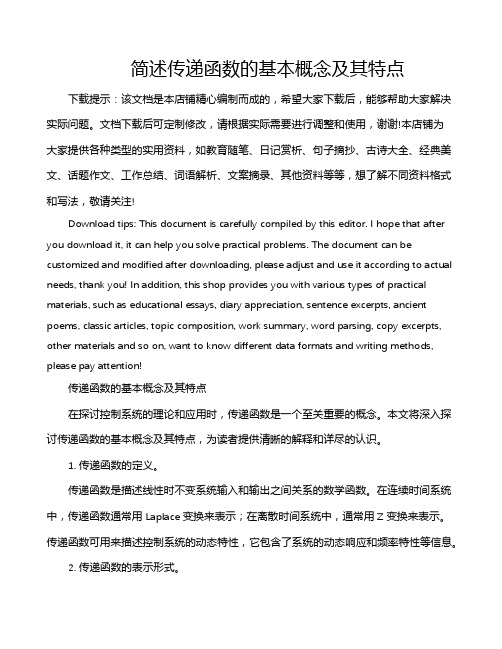 简述传递函数的基本概念及其特点

下载提示：该文档是本店铺精心编制而成的，希望大家下载后，能够帮助大家解决实际问题。文档下载后可定制修改，请根据实际需要进行调整和使用，谢谢!本店铺为大家提供各种类型的实用资料，如教育随笔、日记赏析、句子摘抄、古诗大全、经典美文、话题作文、工作总结、词语解析、文案摘录、其他资料等等，想了解不同资料格式和写法，敬请关注!

Download tips: This document is carefully compiled by this editor. I hope that after you download it, it can help you solve practical problems. The document can be customized and modified after downloading, please adjust and use it according to actual needs, thank you! In addition, this shop provides you with various types of practical materials, such as educational essays, diary appreciation, sentence excerpts, ancient poems, classic articles, topic composition, work summary, word parsing, copy excerpts, other materials and so on, want to know different data formats and writing methods, please pay attention!

传递函数的基本概念及其特点

在探讨控制系统的理论和应用时，传递函数是一个至关重要的概念。本文将深入探讨传递函数的基本概念及其特点，为读者提供清晰的解释和详尽的认识。

1. 传递函数的定义。

传递函数是描述线性时不变系统输入和输出之间关系的数学函数。在连续时间系统中，传递函数通常用 Laplace 变换来表示；在离散时间系统中，通常用 Z 变换来表示。传递函数可用来描述控制系统的动态特性，它包含了系统的动态响应和频率特性等信息。

2. 传递函数的表示形式。